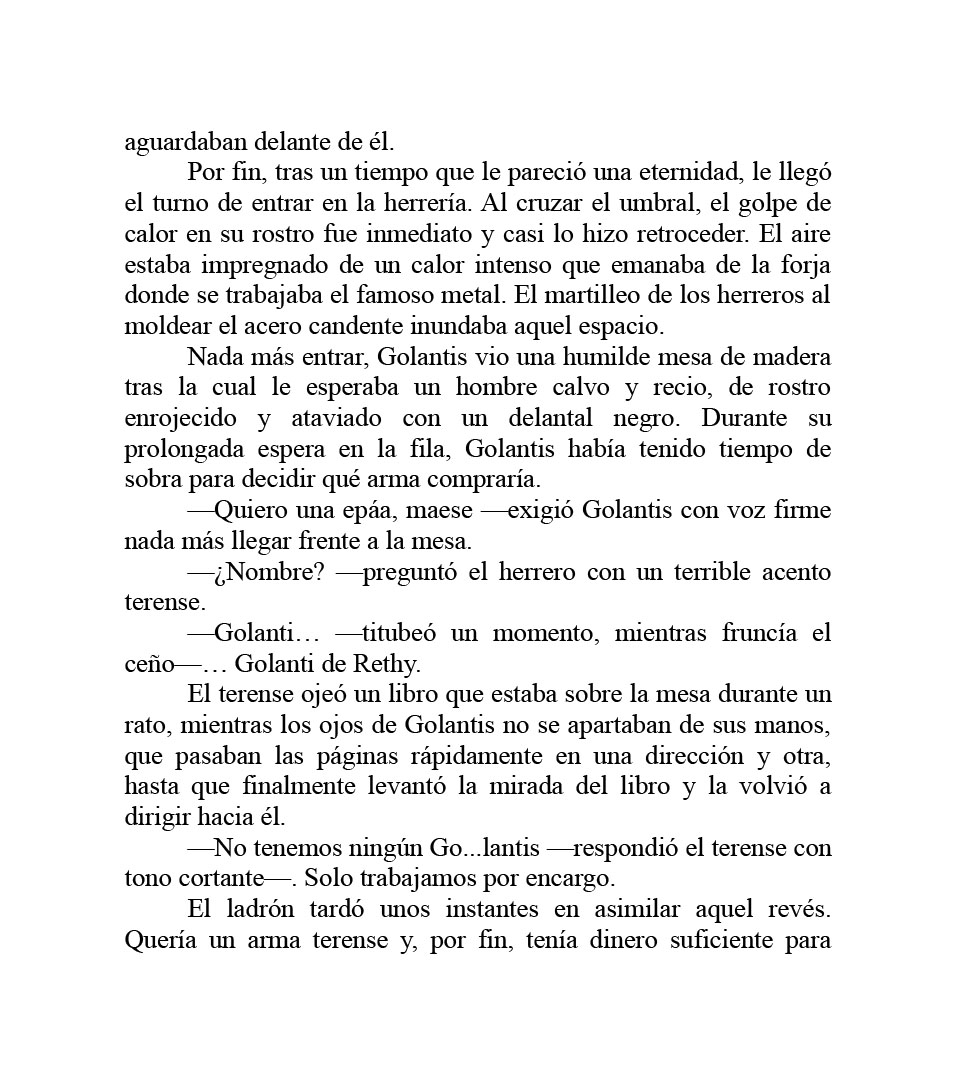 aguardaban delante de él.

Por fin, tras un tiempo que le pareció una eternidad, le llegó el turno de entrar en la herrería. Al cruzar el umbral, el golpe de calor en su rostro fue inmediato y casi lo hizo retroceder. El aire estaba impregnado de un calor intenso que emanaba de la forja donde se trabajaba el famoso metal. El martilleo de los herreros al moldear el acero candente inundaba aquel espacio.

Nada más entrar, Golantis vio una humilde mesa de madera tras la cual le esperaba un hombre calvo y recio, de rostro enrojecido y ataviado con un delantal negro. Durante su prolongada espera en la fila, Golantis había tenido tiempo de sobra para decidir qué arma compraría.

—Quiero una epáa, maese —exigió Golantis con voz firme nada más llegar frente a la mesa.

—¿Nombre? —preguntó el herrero con un terrible acento terense.

—Golanti… —titubeó un momento, mientras fruncía el ceño—… Golanti de Rethy.

El terense ojeó un libro que estaba sobre la mesa durante un rato, mientras los ojos de Golantis no se apartaban de sus manos, que pasaban las páginas rápidamente en una dirección y otra, hasta que finalmente levantó la mirada del libro y la volvió a dirigir hacia él.

—No tenemos ningún Go...lantis —respondió el terense con tono cortante—. Solo trabajamos por encargo.

El ladrón tardó unos instantes en asimilar aquel revés. Quería un arma terense y, por fin, tenía dinero suficiente para